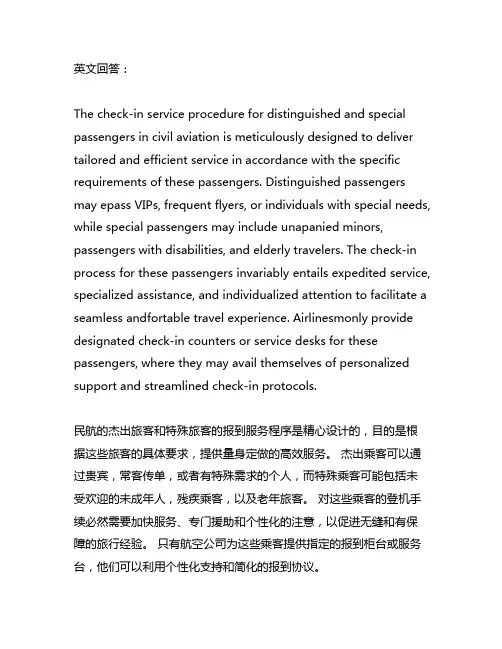 英文回答：

The check-in service procedure for distinguished and special passengers in civil aviation is meticulously designed to deliver tailored and efficient service in accordance with the specific requirements of these passengers. Distinguished passengers may epass VIPs, frequent flyers, or individuals with special needs, while special passengers may include unapanied minors, passengers with disabilities, and elderly travelers. The check-in process for these passengers invariably entails expedited service, specialized assistance, and individualized attention to facilitate a seamless andfortable travel experience. Airlinesmonly provide designated check-in counters or service desks for these passengers, where they may avail themselves of personalized support and streamlined check-in protocols.

民航的杰出旅客和特殊旅客的报到服务程序是精心设计的，目的是根据这些旅客的具体要求，提供量身定做的高效服务。 杰出乘客可以通过贵宾，常客传单，或者有特殊需求的个人，而特殊乘客可能包括未受欢迎的未成年人，残疾乘客，以及老年旅客。 对这些乘客的登机手续必然需要加快服务、专门援助和个性化的注意，以促进无缝和有保障的旅行经验。 只有航空公司为这些乘客提供指定的报到柜台或服务台，他们可以利用个性化支持和简化的报到协议。